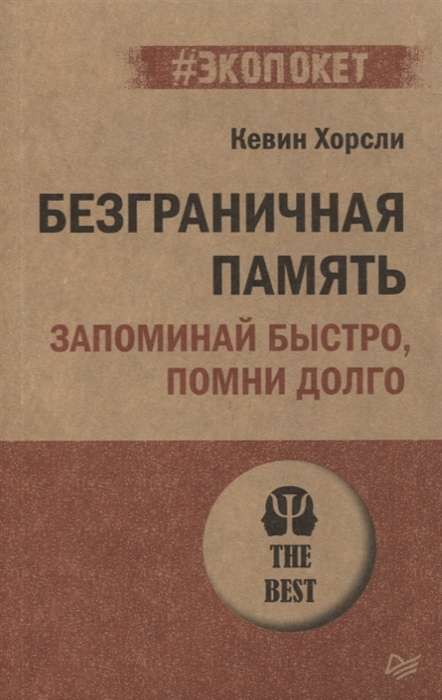 #ЭКОПОКЕТ

Кевин Хорсли

БЕЗГРАНИЧНАЯ ПАМЯТЬ

ЗАПОМИНАЙ БЫСТРО, ПОМНИ ДОЛГО

THE BEST